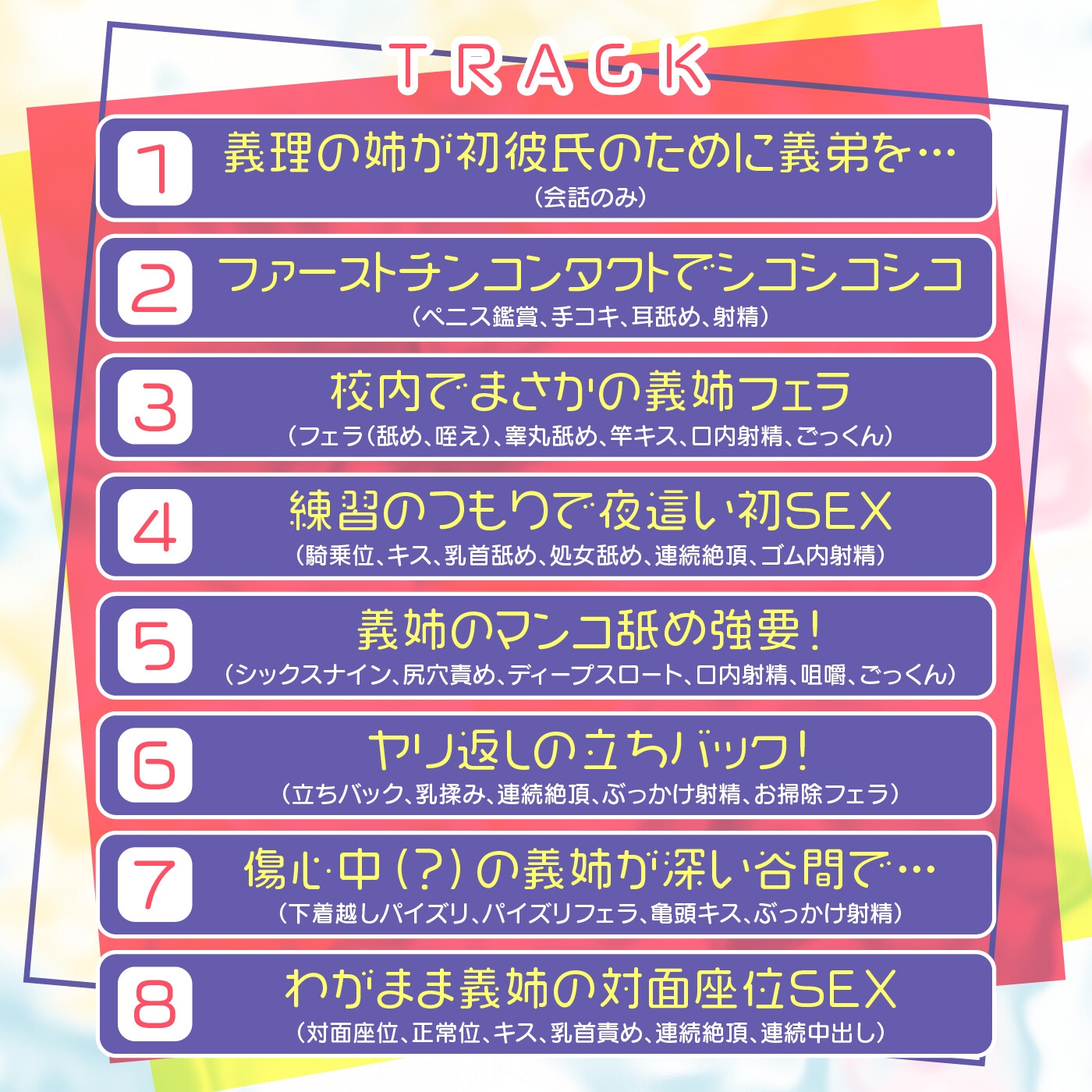 TRACK

1 義理の姉が初彼氏のために義弟を…
（会話のみ）

2 ファーストチンコンタクトでシコシコシコ
（ペニス鑑賞、手コキ、耳舐め、射精）

3 校内でまさかの義姉フェラ
（フェラ（舐め、咥え）、睾丸舐め、竿キス、口内射精、ごっくん）

4 練習のつもりで夜這い初SEX
（騎乗位、キス、乳首舐め、処女舐め、連続絶頂、ゴム内射精）

5 義姉のマンコ舐め強要！
（シックスナイン、尻穴責め、ディープスロート、口内射精、咀嚼、ごっくん）

6 ヤリ返しの立ちバック！
（立ちバック、乳揉み、連続絶頂、ぶっかけ射精、お掃除フェラ）

7 傷心中（？）の義姉が深い谷間で…
（下着越しパイズリ、パイズリフェラ、亀頭キス、ぶっかけ射精）

8 わがまま義姉の対面座位SEX
（対面座位、正常位、キス、乳首責め、連続絶頂、連続中出し）